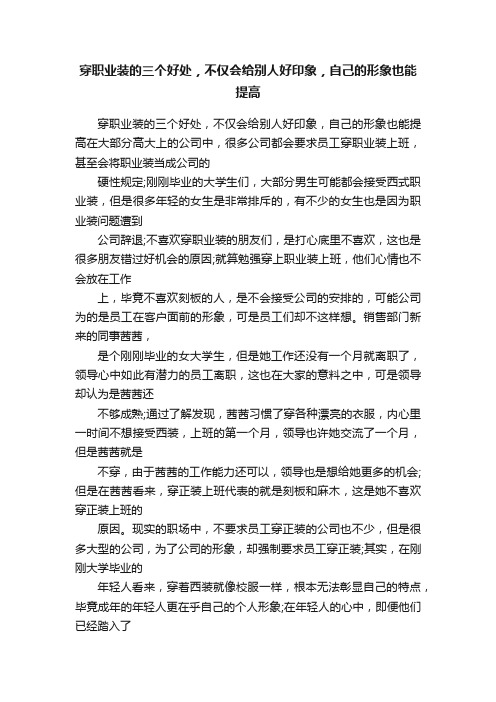 穿职业装的三个好处，不仅会给别人好印象，自己的形象也能提高

穿职业装的三个好处，不仅会给别人好印象，自己的形象也能提高在大部分高大上的公司中，很多公司都会要求员工穿职业装上班，甚至会将职业装当成公司的

硬性规定;刚刚毕业的大学生们，大部分男生可能都会接受西式职业装，但是很多年轻的女生是非常排斥的，有不少的女生也是因为职业装问题遭到

公司辞退;不喜欢穿职业装的朋友们，是打心底里不喜欢，这也是很多朋友错过好机会的原因;就算勉强穿上职业装上班，他们心情也不会放在工作

上，毕竟不喜欢刻板的人，是不会接受公司的安排的，可能公司为的是员工在客户面前的形象，可是员工们却不这样想。销售部门新来的同事茜茜，

是个刚刚毕业的女大学生，但是她工作还没有一个月就离职了，领导心中如此有潜力的员工离职，这也在大家的意料之中，可是领导却认为是茜茜还

不够成熟;通过了解发现，茜茜习惯了穿各种漂亮的衣服，内心里一时间不想接受西装，上班的第一个月，领导也许她交流了一个月，但是茜茜就是

不穿，由于茜茜的工作能力还可以，领导也是想给她更多的机会;但是在茜茜看来，穿正装上班代表的就是刻板和麻木，这是她不喜欢穿正装上班的

原因。现实的职场中，不要求员工穿正装的公司也不少，但是很多大型的公司，为了公司的形象，却强制要求员工穿正装;其实，在刚刚大学毕业的

年轻人看来，穿着西装就像校服一样，根本无法彰显自己的特点，毕竟成年的年轻人更在乎自己的个人形象;在年轻人的心中，即便他们已经踏入了